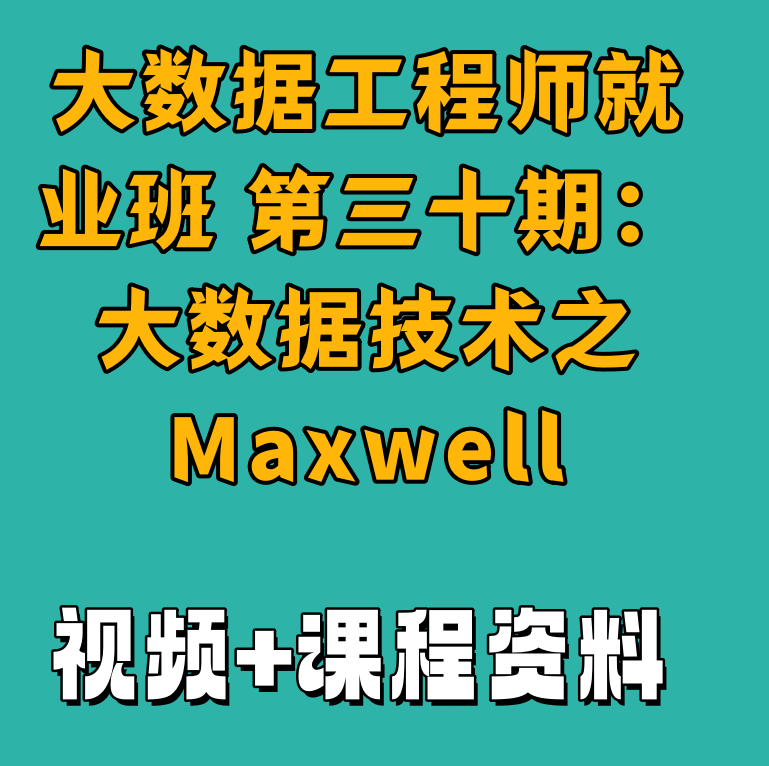 大数据工程师就业班 第三十期：大数据技术之Maxwell

视频+课程资料